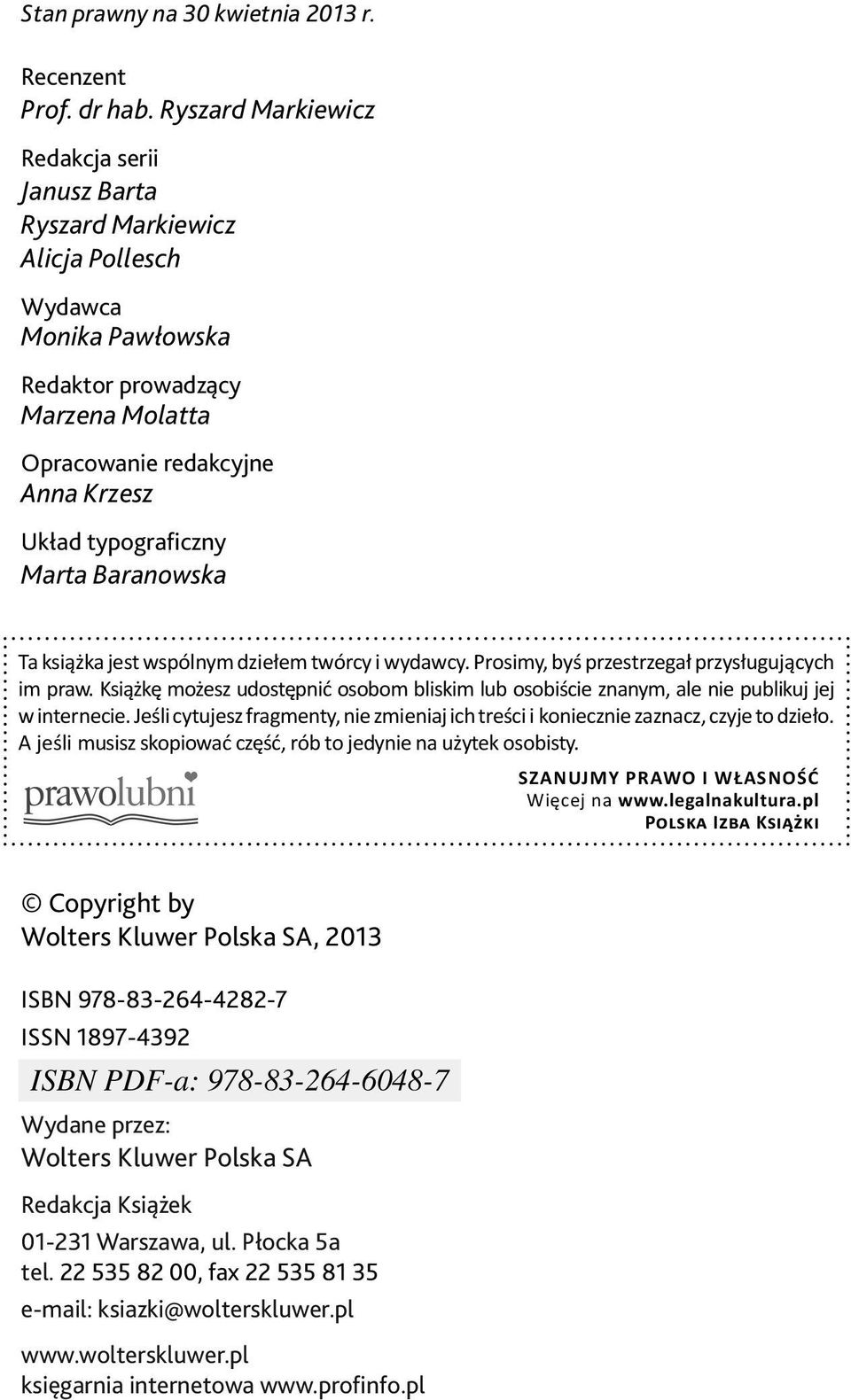 Stan prawny na 30 kwietnia 2013 r.

Recenzent
Prof. dr hab. Ryszard Markiewicz

Redakcja serii
Janusz Barta
Ryszard Markiewicz
Alicja Pollesch

Wydawca
Monika Pawłowska

Redaktor prowadzący
Marzena Molatta

Opracowanie redakcyjne
Anna Krzesz

Układ typograficzny
Marta Baranowska

Ta książka jest wspólnym dziełem twórcy i wydawcy. Prosimy, byś przestrzegał przysługujących im praw. Książkę możesz udostępnić osobom bliskim lub osobiście znanym, ale nie publikuj jej w internecie. Jeśli cytujesz fragmenty, nie zmieniaj ich treści i koniecznie zaznacz, czyje to dzieło. A jeśli musisz skopiować część, rób to jedynie na użytek osobisty.

prawolubni

SZANUJMY PRAWO I WŁASNOŚĆ
Więcej na www.legalnakultura.pl
POLSKA IZBA KSIĄŻKI

© Copyright by
Wolters Kluwer Polska SA, 2013

ISBN 978-83-264-4282-7

ISSN 1897-4392

ISBN PDF-a: 978-83-264-6048-7

Wydane przez:
Wolters Kluwer Polska SA

Redakcja Książek

01-231 Warszawa, ul. Płocka 5a
tel. 22 535 82 00, fax 22 535 81 35

e-mail: ksiazki@wolterskluwer.pl

www.wolterskluwer.pl
księgarnia internetowa www.profinfo.pl